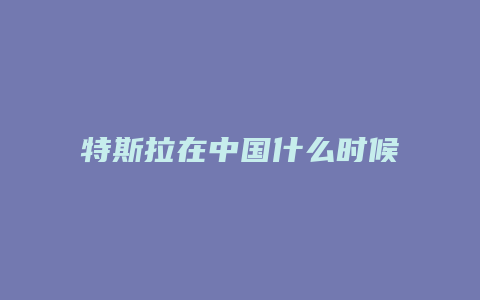 特斯拉在中国什么时候